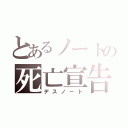 とあるノートの
死亡宣告
デスノート